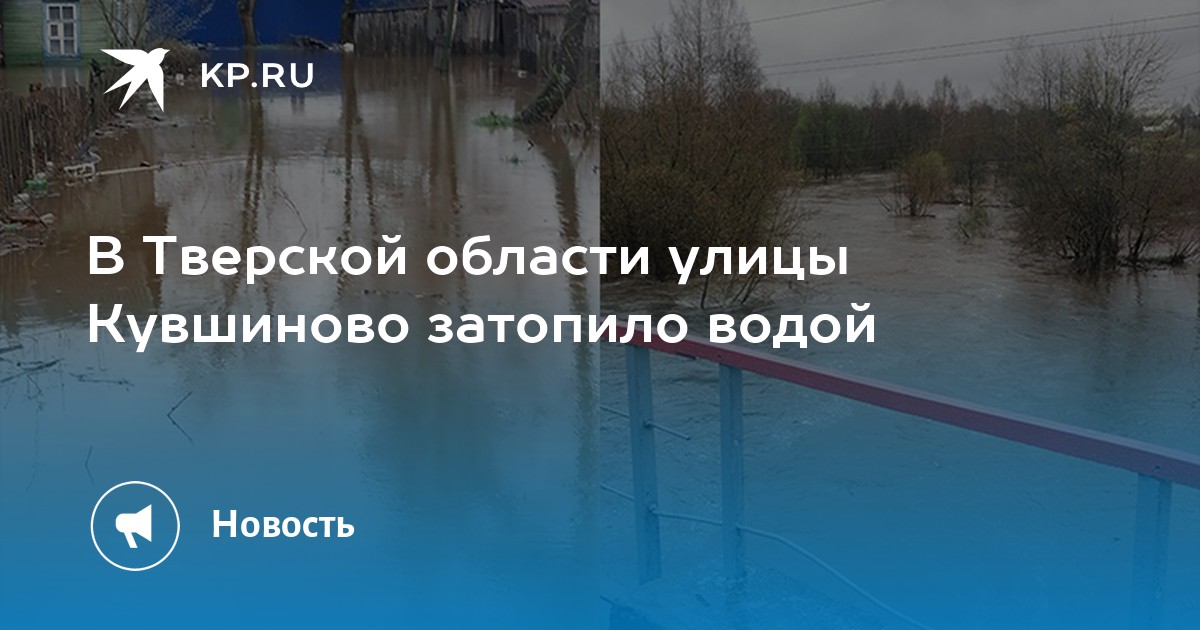 KP.RU

В Тверской области улицы Кувшиново затопило водой

Новость